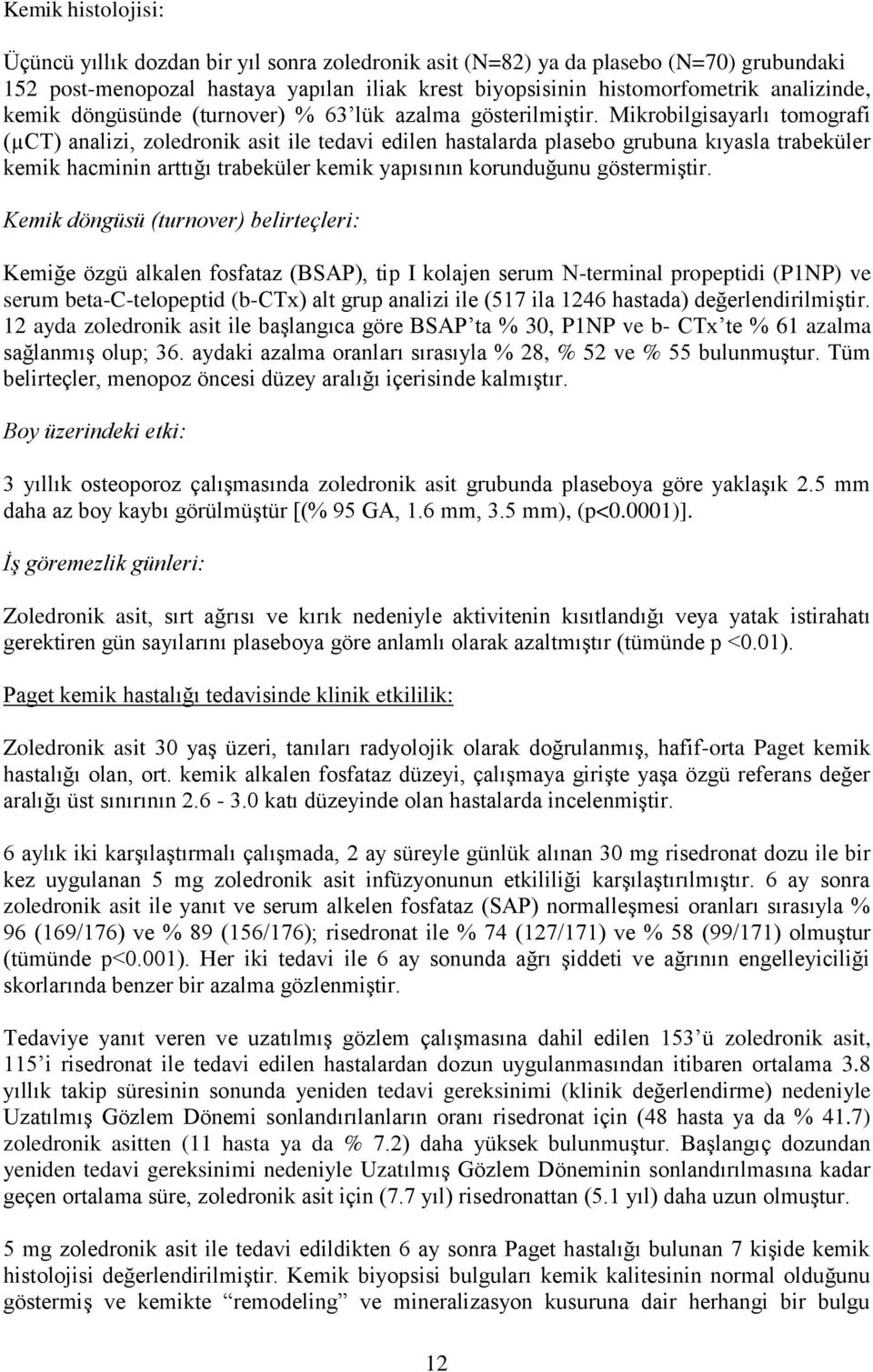 Kemik histolojisi:

Üçüncü yıllık dozdan bir yıl sonra zoledronik asit (N=82) ya da plasebo (N=70) grubundaki 152 post-menopozal hastaya yapılan iliak krest biyopsisinin histomorfometrik analizinde, kemik döngüsünde (turnover) % 63'lük azalma gösterilmiştir. Mikrobilgisayarlı tomografi (μCT) analizi, zoledronik asit ile tedavi edilen hastalarda plasebo grubuna kıyasla trabeküler kemik hacminin arttığı trabeküler kemik yapısının korunduğunu göstermiştir.

Kemik döngüsü (turnover) belirteçleri:

Kemiğe özgü alkalen fosfataz (BSAP), tip I kolajen serum N-terminal propeptidi (P1NP) ve serum beta-C-telopeptid (b-CTx) alt grup analizi ile (517 ila 1246 hastada) değerlendirilmiştir. 12 ayda zoledronik asit ile başlangıca göre BSAP'ta % 30, P1NP ve b- CTx'te % 61 azalma sağlanmış olup; 36. aydaki azalma oranları sırasıyla % 28, % 52 ve % 55 bulunmuştur. Tüm belirteçler, menopoz öncesi düzey aralığı içerisinde kalmıştır.

Boy üzerindeki etki:

3 yıllık osteoporoz çalışmasında zoledronik asit grubunda plaseboya göre yaklaşık 2.5 mm daha az boy kaybı görülmüştür [(% 95 GA, 1.6 mm, 3.5 mm), (p<0.0001)].

İş göremezlik günleri:

Zoledronik asit, sırt ağrısı ve kırık nedeniyle aktivitenin kısıtlandığı veya yatak istirahatı gerektiren gün sayılarını plaseboya göre anlamlı olarak azaltmıştır (tümünde p <0.01).

Paget kemik hastalığı tedavisinde klinik etkililik:

Zoledronik asit 30 yaş üzeri, tanıları radyolojik olarak doğrulanmış, hafif-orta Paget kemik hastalığı olan, ort. kemik alkalen fosfataz düzeyi, çalışmaya girişte yaşa özgü referans değer aralığı üst sınırının 2.6 - 3.0 katı düzeyinde olan hastalarda incelenmiştir.

6 aylık iki karşılaştırmalı çalışmada, 2 ay süreyle günlük alınan 30 mg risedronat dozu ile bir kez uygulanan 5 mg zoledronik asit infüzyonunun etkililiği karşılaştırılmıştır. 6 ay sonra zoledronik asit ile yanıt ve serum alkelen fosfataz (SAP) normalleşmesi oranları sırasıyla % 96 (169/176) ve % 89 (156/176); risedronat ile % 74 (127/171) ve % 58 (99/171) olmuştur (tümünde p<0.001). Her iki tedavi ile 6 ay sonunda ağrı şiddeti ve ağrının engelleyiciliği skorlarında benzer bir azalma gözlenmiştir.

Tedaviye yanıt veren ve uzatılmış gözlem çalışmasına dahil edilen 153'ü zoledronik asit, 115'i risedronat ile tedavi edilen hastalardan dozun uygulanmasından itibaren ortalama 3.8 yıllık takip süresinin sonunda yeniden tedavi gereksinimi (klinik değerlendirme) nedeniyle Uzatılmış Gözlem Dönemi sonlandırılanların oranı risedronat için (48 hasta ya da % 41.7) zoledronik asitten (11 hasta ya da % 7.2) daha yüksek bulunmuştur. Başlangıç dozundan yeniden tedavi gereksinimi nedeniyle Uzatılmış Gözlem Döneminin sonlandırılmasına kadar geçen ortalama süre, zoledronik asit için (7.7 yıl) risedronattan (5.1 yıl) daha uzun olmuştur.

5 mg zoledronik asit ile tedavi edildikten 6 ay sonra Paget hastalığı bulunan 7 kişide kemik histolojisi değerlendirilmiştir. Kemik biyopsisi bulguları kemik kalitesinin normal olduğunu göstermiş ve kemikte "remodeling" ve mineralizasyon kusuruna dair herhangi bir bulgu

12